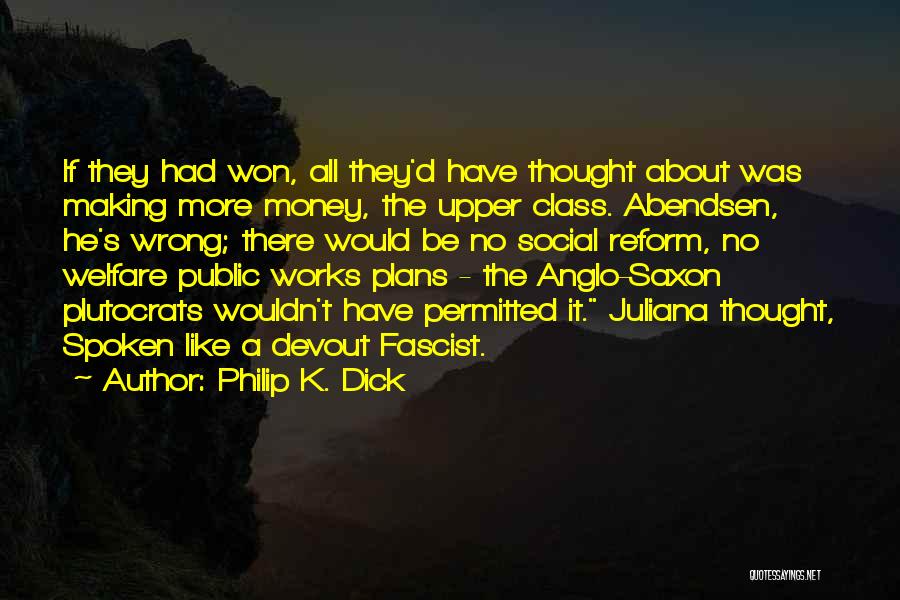 If they had won, all they'd have thought about was making more money, the upper class. Abendsen, he's wrong; there would be no social reform, no welfare public works plans - the Anglo-Saxon plutocrats wouldn't have permitted it." Juliana thought, Spoken like a devout Fascist.

~ Author: Philip K. Dick

QUOTESSAYINGS.NET